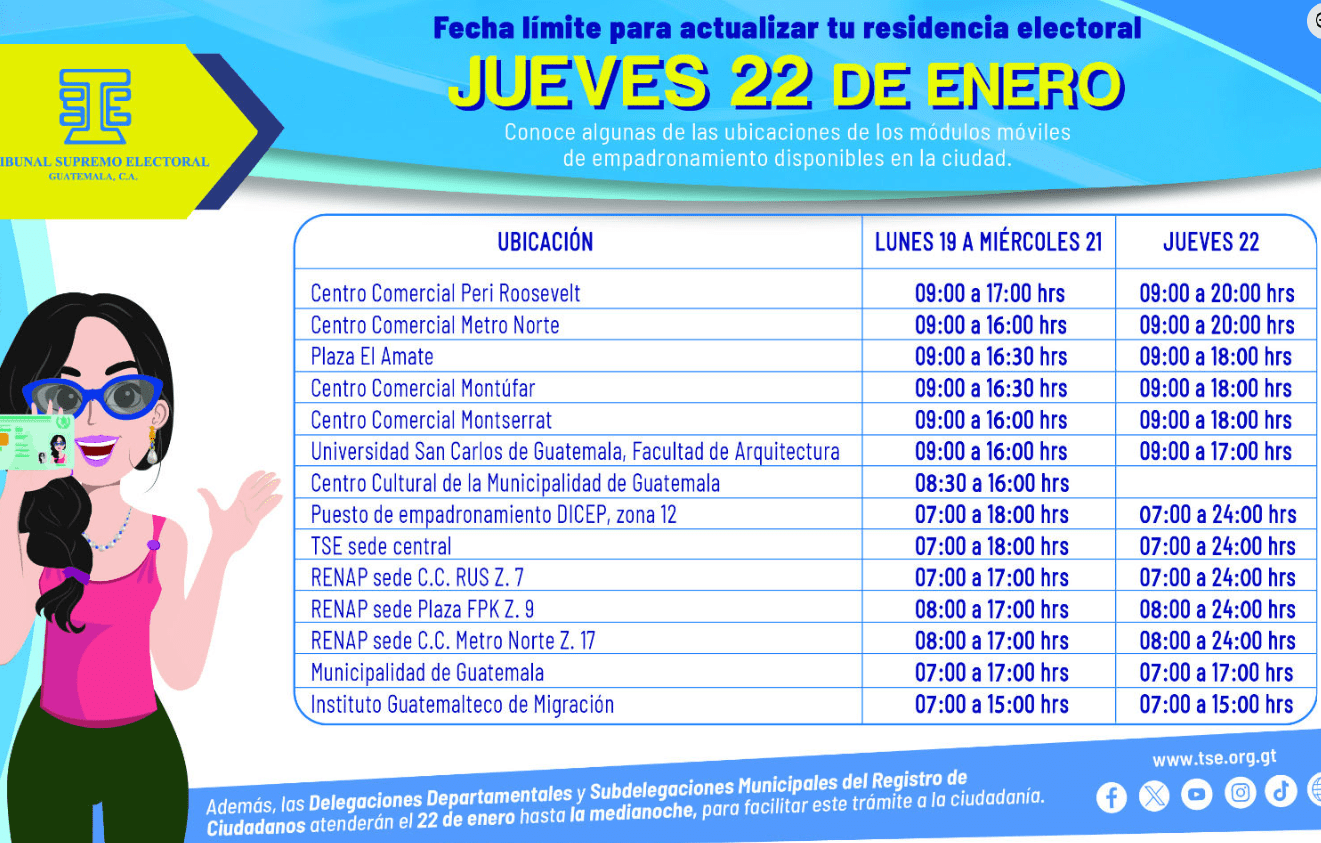 IBUNAL SUPREMO ELECTORAL
GUATEMALA, C.A.

Fecha límite para actualizar tu residencia electoral
JUEVES 22 DE ENERO
Conoce algunas de las ubicaciones de los módulos móviles de empadronamiento disponibles en la ciudad.

| UBICACIÓN | LUNES 19 A MIÉRCOLES 21 | JUEVES 22 |
|---|---|---|
| Centro Comercial Peri Roosevelt | 09:00 a 17:00 hrs | 09:00 a 20:00 hrs |
| Centro Comercial Metro Norte | 09:00 a 16:00 hrs | 09:00 a 20:00 hrs |
| Plaza El Amate | 09:00 a 16:30 hrs | 09:00 a 18:00 hrs |
| Centro Comercial Montúfar | 09:00 a 16:30 hrs | 09:00 a 18:00 hrs |
| Centro Comercial Montserrat | 09:00 a 16:00 hrs | 09:00 a 18:00 hrs |
| Universidad San Carlos de Guatemala, Facultad de Arquitectura | 09:00 a 16:00 hrs | 09:00 a 17:00 hrs |
| Centro Cultural de la Municipalidad de Guatemala | 08:30 a 16:00 hrs | |
| Puesto de empadronamiento DICEP, zona 12 | 07:00 a 18:00 hrs | 07:00 a 24:00 hrs |
| TSE sede central | 07:00 a 18:00 hrs | 07:00 a 24:00 hrs |
| RENAP sede C.C. RUS Z. 7 | 07:00 a 17:00 hrs | 07:00 a 24:00 hrs |
| RENAP sede Plaza FPK Z. 9 | 08:00 a 17:00 hrs | 08:00 a 24:00 hrs |
| RENAP sede C.C. Metro Norte Z. 17 | 08:00 a 17:00 hrs | 08:00 a 24:00 hrs |
| Municipalidad de Guatemala | 07:00 a 17:00 hrs | 07:00 a 17:00 hrs |
| Instituto Guatemalteco de Migración | 07:00 a 15:00 hrs | 07:00 a 15:00 hrs |

Además, las Delegaciones Departamentales y Subdelegaciones Municipales del Registro de Ciudadanos atenderán el 22 de enero hasta la medianoche, para facilitar este trámite a la ciudadanía.

www.tse.org.gt